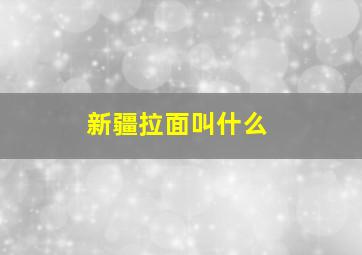 新疆拉面叫什么